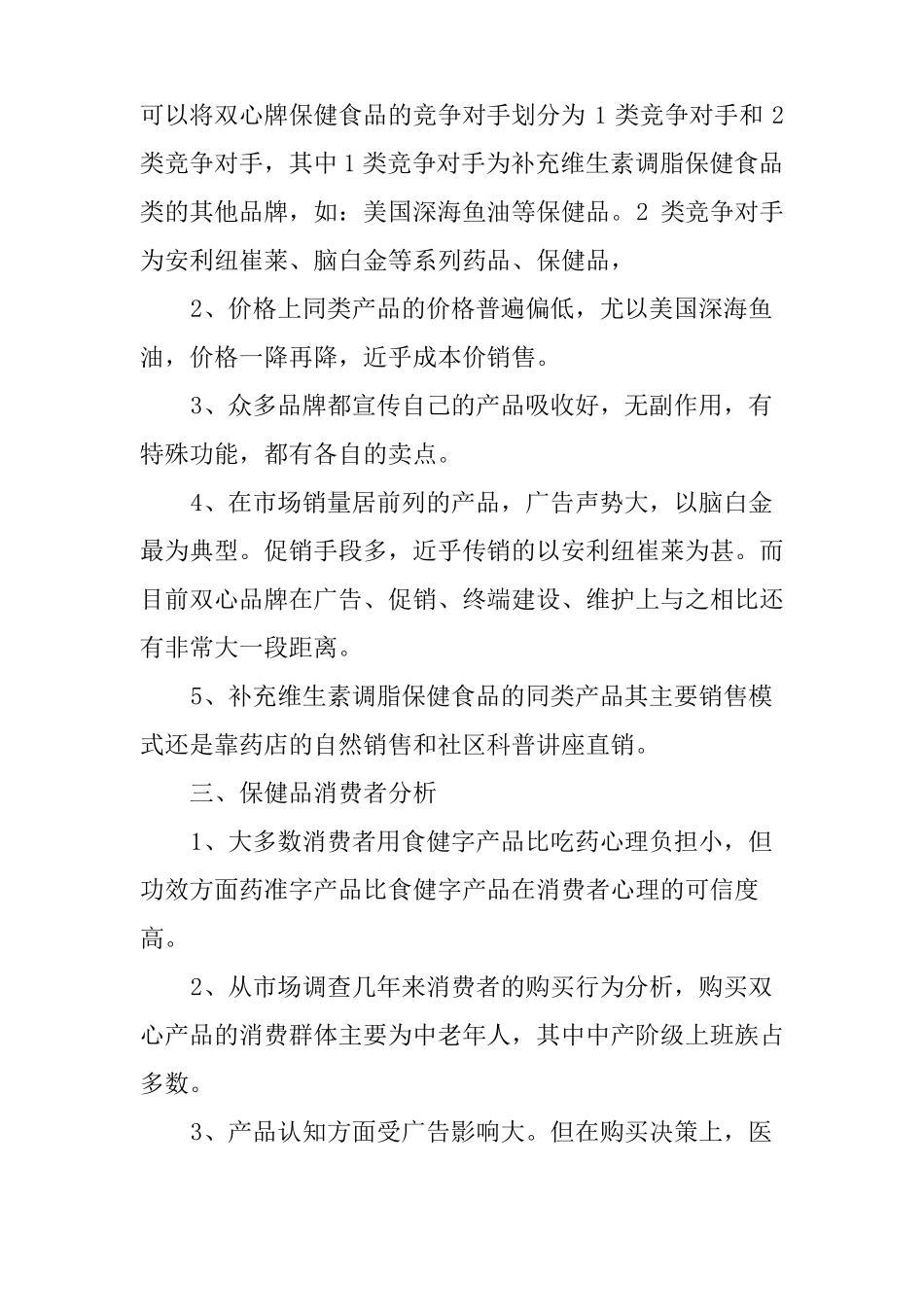 可以将双心牌保健食品的竞争对手划分为 1 类竞争对手和 2 类竞争对手，其中 1 类竞争对手为补充维生素调脂保健食品类的其他品牌，如：美国深海鱼油等保健品。2 类竞争对手为安利纽崔莱、脑白金等系列药品、保健品，

2、价格上同类产品的价格普遍偏低，尤以美国深海鱼油，价格一降再降，近乎成本价销售。

3、众多品牌都宣传自己的产品吸收好，无副作用，有特殊功能，都有各自的卖点。

4、在市场销量居前列的产品，广告声势大，以脑白金最为典型。促销手段多，近乎传销的以安利纽崔莱为甚。而目前双心品牌在广告、促销、终端建设、维护上与之相比还有非常大一段距离。

5、补充维生素调脂保健食品的同类产品其主要销售模式还是靠药店的自然销售和社区科普讲座直销。

三、保健品消费者分析

1、大多数消费者用食健字产品比吃药心理负担小，但功效方面药准字产品比食健字产品在消费者心理的可信度高。

2、从市场调查几年来消费者的购买行为分析，购买双心产品的消费群体主要为中老年人，其中中产阶级上班族占多数。

3、产品认知方面受广告影响大。但在购买决策上，医